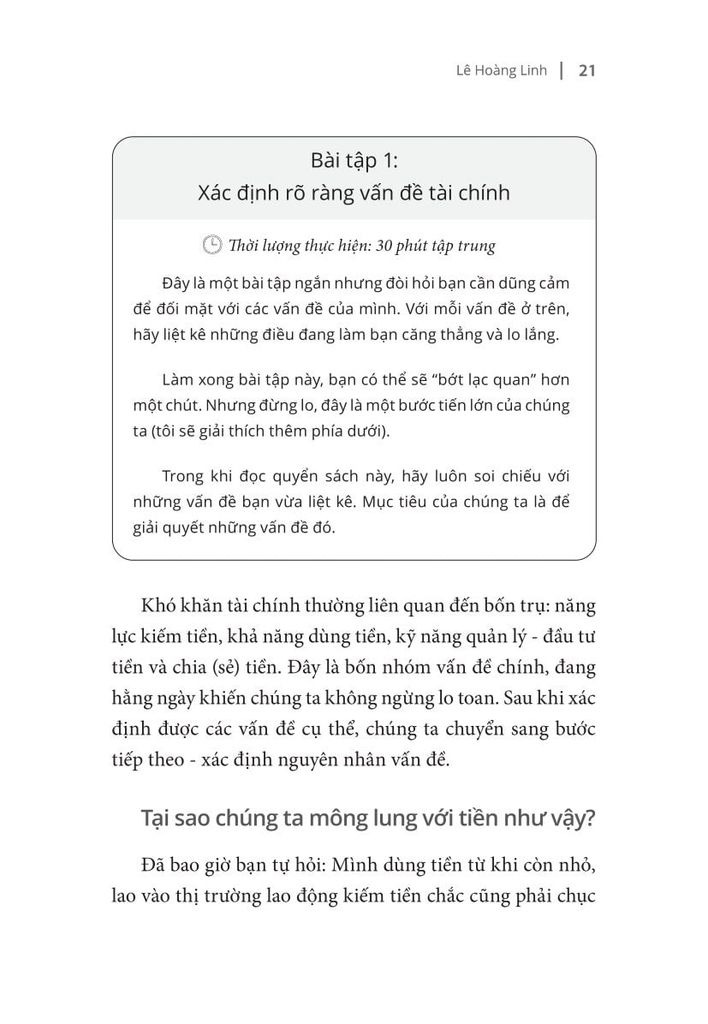 Lê Hoàng Linh | 21

Bài tập 1:
Xác định rõ ràng vấn đề tài chính

Thời lượng thực hiện: 30 phút tập trung

Đây là một bài tập ngắn nhưng đòi hỏi bạn cần dũng cảm để đối mặt với các vấn đề của mình. Với mỗi vấn đề ở trên, hãy liệt kê những điều đang làm bạn căng thẳng và lo lắng.

Làm xong bài tập này, bạn có thể sẽ "bớt lạc quan" hơn một chút. Nhưng đừng lo, đây là một bước tiến lớn của chúng ta (tôi sẽ giải thích thêm phía dưới).

Trong khi đọc quyển sách này, hãy luôn soi chiếu với những vấn đề bạn vừa liệt kê. Mục tiêu của chúng ta là để giải quyết những vấn đề đó.

Khó khăn tài chính thường liên quan đến bốn trụ: năng lực kiếm tiền, khả năng dùng tiền, kỹ năng quản lý - đầu tư tiền và chia (sẻ) tiền. Đây là bốn nhóm vấn đề chính, đang hằng ngày khiến chúng ta không ngừng lo toan. Sau khi xác định được các vấn đề cụ thể, chúng ta chuyển sang bước tiếp theo - xác định nguyên nhân vấn đề.

Tại sao chúng ta mông lung với tiền như vậy?

Đã bao giờ bạn tự hỏi: Mình dùng tiền từ khi còn nhỏ, lao vào thị trường lao động kiếm tiền chắc cũng phải chục